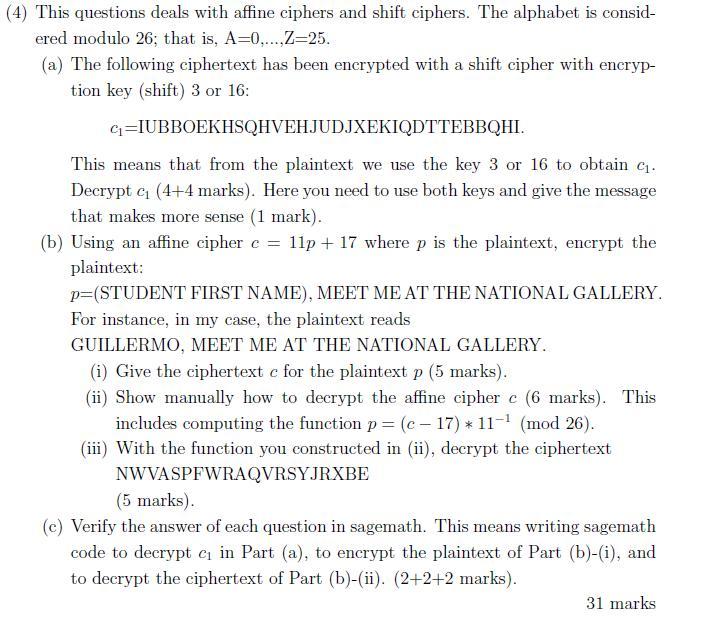 (4) This questions deals with affine ciphers and shift ciphers. The alphabet is considered modulo 26; that is, A=0,...,Z=25.

(a) The following ciphertext has been encrypted with a shift cipher with encryption key (shift) 3 or 16:

$c_1$=IUBBOEKHSQHVEHJUDJXEKIQDTTEBBQHI.

This means that from the plaintext we use the key 3 or 16 to obtain $c_1$. Decrypt $c_1$ (4+4 marks). Here you need to use both keys and give the message that makes more sense (1 mark).

(b) Using an affine cipher $c = 11p + 17$ where $p$ is the plaintext, encrypt the plaintext:
$p$=(STUDENT FIRST NAME), MEET ME AT THE NATIONAL GALLERY.
For instance, in my case, the plaintext reads
GUILLERMO, MEET ME AT THE NATIONAL GALLERY.

(i) Give the ciphertext $c$ for the plaintext $p$ (5 marks).

(ii) Show manually how to decrypt the affine cipher $c$ (6 marks). This includes computing the function $p = (c - 17) * 11^{-1} \pmod{26}$.

(iii) With the function you constructed in (ii), decrypt the ciphertext NWVASPFWRAQVRSYJRXBE
(5 marks).

(c) Verify the answer of each question in sagemath. This means writing sagemath code to decrypt $c_1$ in Part (a), to encrypt the plaintext of Part (b)-(i), and to decrypt the ciphertext of Part (b)-(ii). (2+2+2 marks).

31 marks